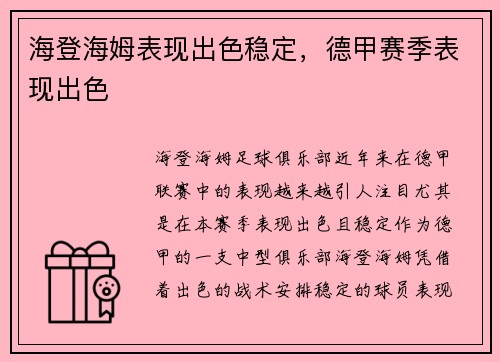 海登海姆表现出色稳定，德甲赛季表现出色

海登海姆足球俱乐部近年来在德甲联赛中的表现越来越引人注目尤其是在本赛季表现出色且稳定作为德甲的一支中型俱乐部海登海姆凭借着出色的战术安排稳定的球员表现